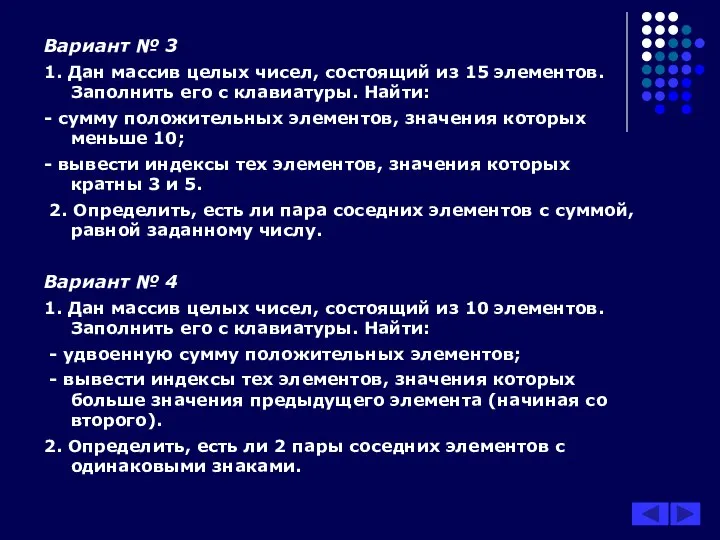 Вариант № 3

1. Дан массив целых чисел, состоящий из 15 элементов. Заполнить его с клавиатуры. Найти:

- сумму положительных элементов, значения которых меньше 10;

- вывести индексы тех элементов, значения которых кратны 3 и 5.

2. Определить, есть ли пара соседних элементов с суммой, равной заданному числу.

Вариант № 4

1. Дан массив целых чисел, состоящий из 10 элементов. Заполнить его с клавиатуры. Найти:

- удвоенную сумму положительных элементов;

- вывести индексы тех элементов, значения которых больше значения предыдущего элемента (начиная со второго).

2. Определить, есть ли 2 пары соседних элементов с одинаковыми знаками.